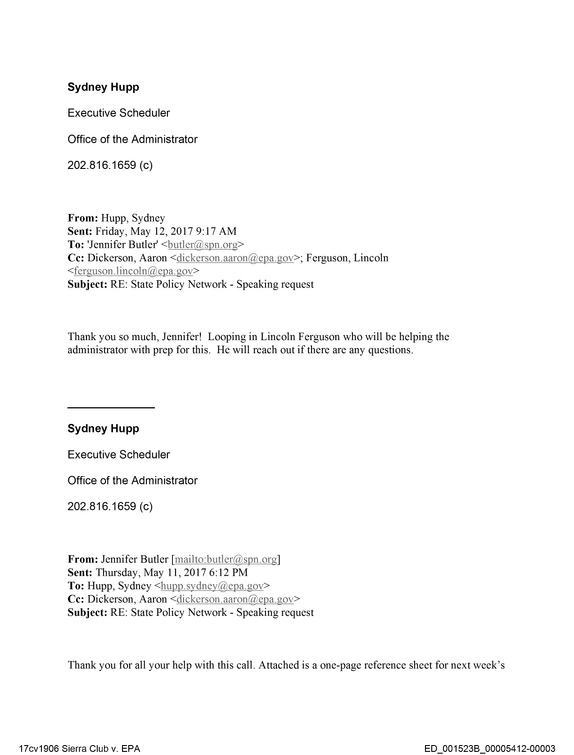 Sydney Hupp

Executive Scheduler

Office of the Administrator

202.816.1659 (c)

From: Hupp, Sydney
Sent: Friday, May 12, 2017 9:17 AM
To: 'Jennifer Butler' <butler@spn.org>
Cc: Dickerson, Aaron <dickerson.aaron@epa.gov>; Ferguson, Lincoln <ferguson.lincoln@epa.gov>
Subject: RE: State Policy Network - Speaking request

Thank you so much, Jennifer! Looping in Lincoln Ferguson who will be helping the administrator with prep for this. He will reach out if there are any questions.

Sydney Hupp

Executive Scheduler

Office of the Administrator

202.816.1659 (c)

From: Jennifer Butler [mailto:butler@spn.org]
Sent: Thursday, May 11, 2017 6:12 PM
To: Hupp, Sydney <hupp.sydney@epa.gov>
Cc: Dickerson, Aaron <dickerson.aaron@epa.gov>
Subject: RE: State Policy Network - Speaking request

Thank you for all your help with this call. Attached is a one-page reference sheet for next week's

17cv1906 Sierra Club v. EPA
ED_001523B_00005412-00003